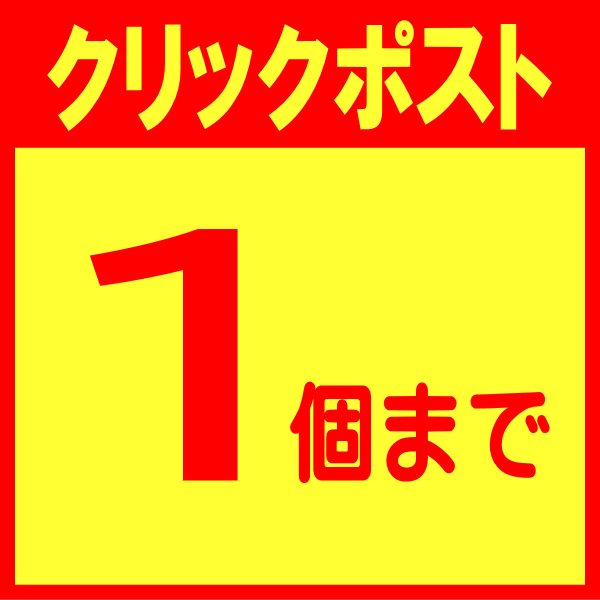 クリックポスト

1個まで